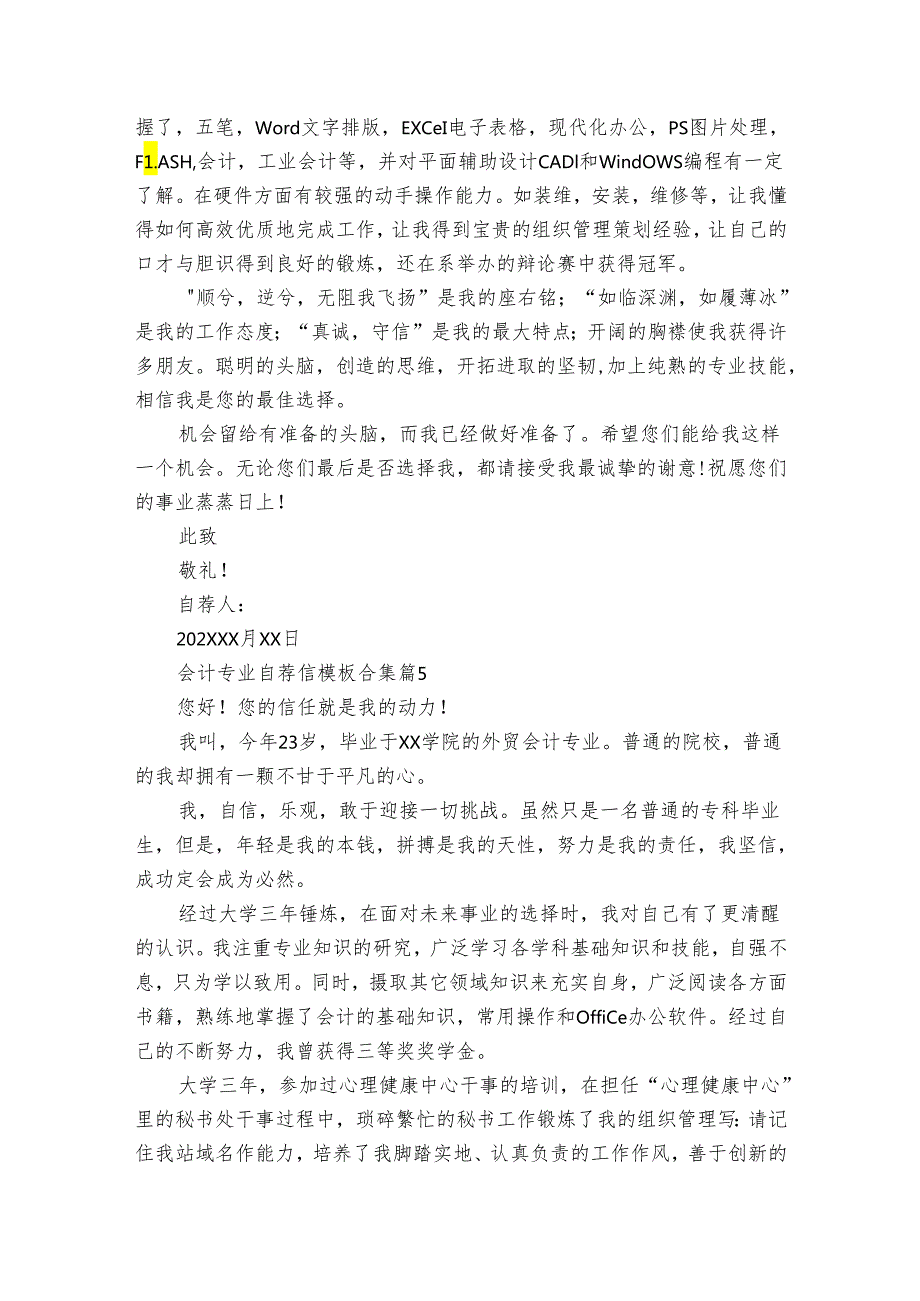 握了，五笔，Word文字排版，EXCeI电子表格，现代化办公，PS图片处理，F1.ASH,会计，工业会计等，并对平面辅助设计CADI和WindOWS编程有一定了解。在硬件方面有较强的动手操作能力。如装维，安装，维修等，让我懂得如何高效优质地完成工作，让我得到宝贵的组织管理策划经验，让自己的口才与胆识得到良好的锻炼，还在系举办的辩论赛中获得冠军。

"顺兮，逆兮，无阻我飞扬”是我的座右铭；“如临深渊，如履薄冰”是我的工作态度；“真诚，守信”是我的最大特点；开阔的胸襟使我获得许多朋友。聪明的头脑，创造的思维，开拓进取的坚韧,加上纯熟的专业技能，相信我是您的最佳选择。

机会留给有准备的头脑，而我已经做好准备了。希望您们能给我这样一个机会。无论您们最后是否选择我，都请接受我最诚挚的谢意!祝愿您们的事业蒸蒸日上!

此致

敬礼!

自荐人：

202XXX月XX日

会计专业自荐信模板合集篇5

您好！您的信任就是我的动力!

我叫，今年23岁，毕业于XX学院的外贸会计专业。普通的院校，普通的我却拥有一颗不甘于平凡的心。

我，自信，乐观，敢于迎接一切挑战。虽然只是一名普通的专科毕业生，但是，年轻是我的本钱，拼搏是我的天性，努力是我的责任，我坚信，成功定会成为必然。

经过大学三年锤炼，在面对未来事业的选择时，我对自己有了更清醒的认识。我注重专业知识的研究，广泛学习各学科基础知识和技能，自强不息，只为学以致用。同时，摄取其它领域知识来充实自身，广泛阅读各方面书籍，熟练地掌握了会计的基础知识，常用操作和OffiCe办公软件。经过自己的不断努力，我曾获得三等奖奖学金。

大学三年，参加过心理健康中心干事的培训，在担任“心理健康中心”里的秘书处干事过程中，琐碎繁忙的秘书工作锻炼了我的组织管理写:请记住我站域名作能力，培养了我脚踏实地、认真负责的工作作风，善于创新的